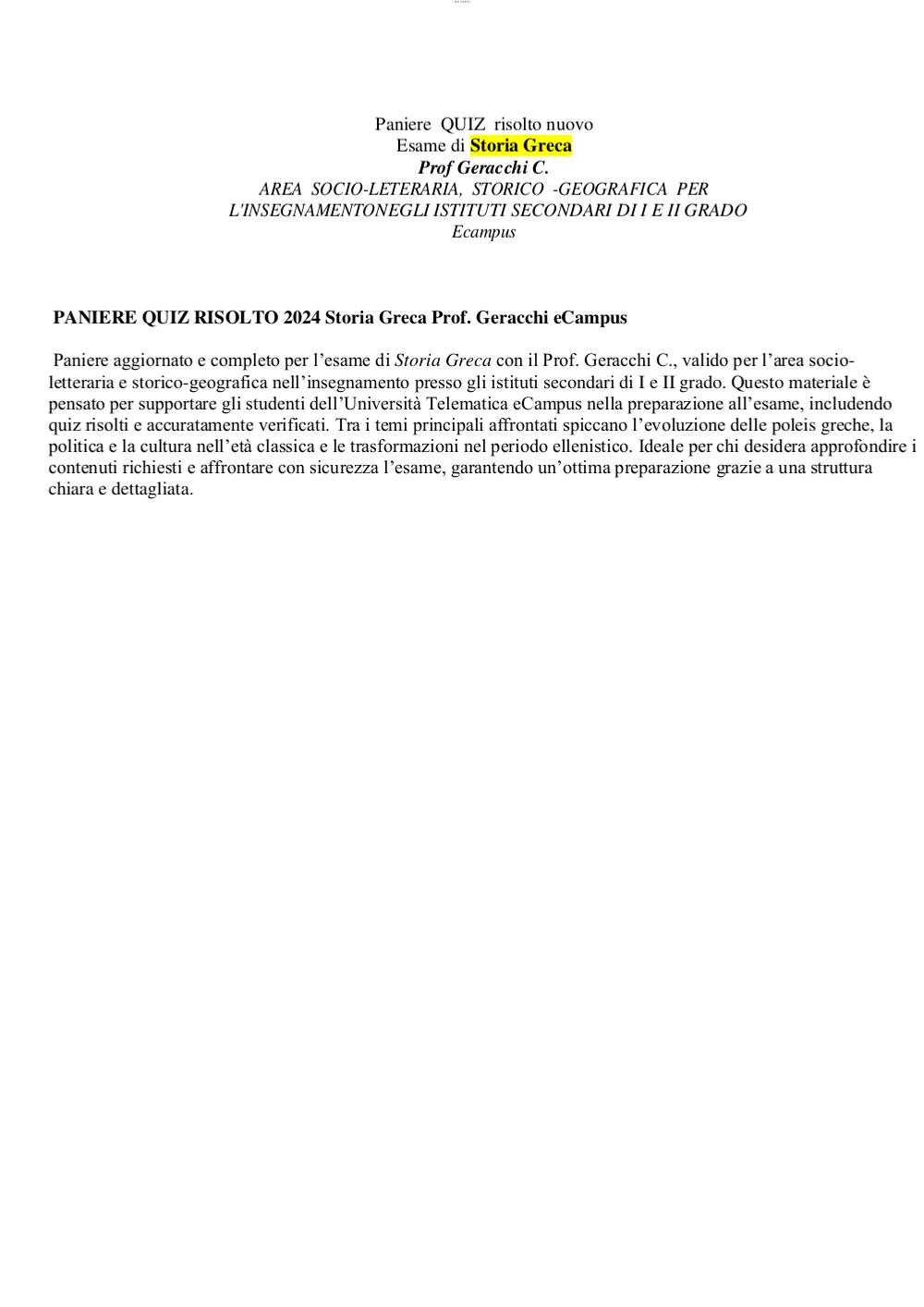 Paniere QUIZ risolto nuovo
Esame di Storia Greca
Prof Geracchi C.
AREA SOCIO-LETERARIA, STORICO -GEOGRAFICA PER L'INSEGNAMENTONEGLI ISTITUTI SECONDARI DI I E II GRADO
Ecampus

PANIERE QUIZ RISOLTO 2024 Storia Greca Prof. Geracchi eCampus

Paniere aggiornato e completo per l'esame di Storia Greca con il Prof. Geracchi C., valido per l'area socio-letteraria e storico-geografica nell'insegnamento presso gli istituti secondari di I e II grado. Questo materiale è pensato per supportare gli studenti dell'Università Telematica eCampus nella preparazione all'esame, includendo quiz risolti e accuratamente verificati. Tra i temi principali affrontati spiccano l'evoluzione delle poleis greche, la politica e la cultura nell'età classica e le trasformazioni nel periodo ellenistico. Ideale per chi desidera approfondire i contenuti richiesti e affrontare con sicurezza l'esame, garantendo un'ottima preparazione grazie a una struttura chiara e dettagliata.